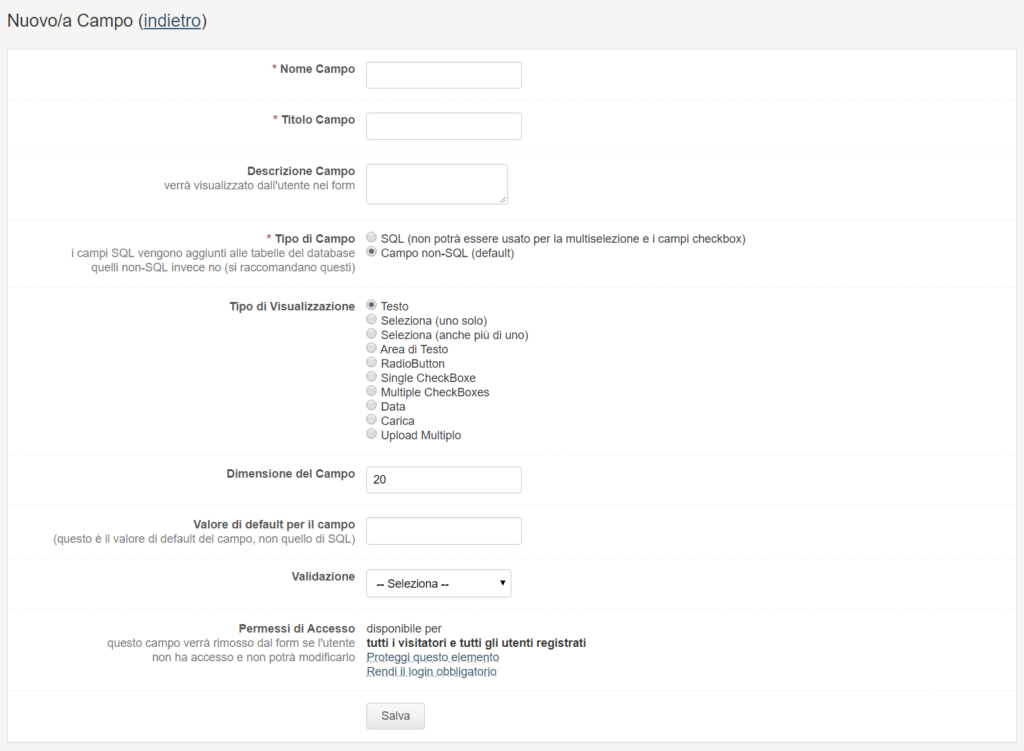 Nuovo/a Campo (indietro)

* Nome Campo

* Titolo Campo

Descrizione Campo
verrà visualizzato dall'utente nei form

* Tipo di Campo
i campi SQL vengono aggiunti alle tabelle del database quelli non-SQL invece no (si raccomandano questi)

SQL (non potrà essere usato per la multiselezione e i campi checkbox)
Campo non-SQL (default)

Tipo di Visualizzazione

Testo
Seleziona (uno solo)
Seleziona (anche più di uno)
Area di Testo
RadioButton
Single CheckBoxe
Multiple CheckBoxes
Data
Carica
Upload Multiplo

Dimensione del Campo

20

Valore di default per il campo
(questo è il valore di default del campo, non quello di SQL)

Validazione

-- Seleziona --

Permessi di Accesso
questo campo verrà rimosso dal form se l'utente non ha accesso e non potrà modificarlo

disponibile per
tutti i visitatori e tutti gli utenti registrati
Proteggi questo elemento
Rendi il login obbligatorio

Salva